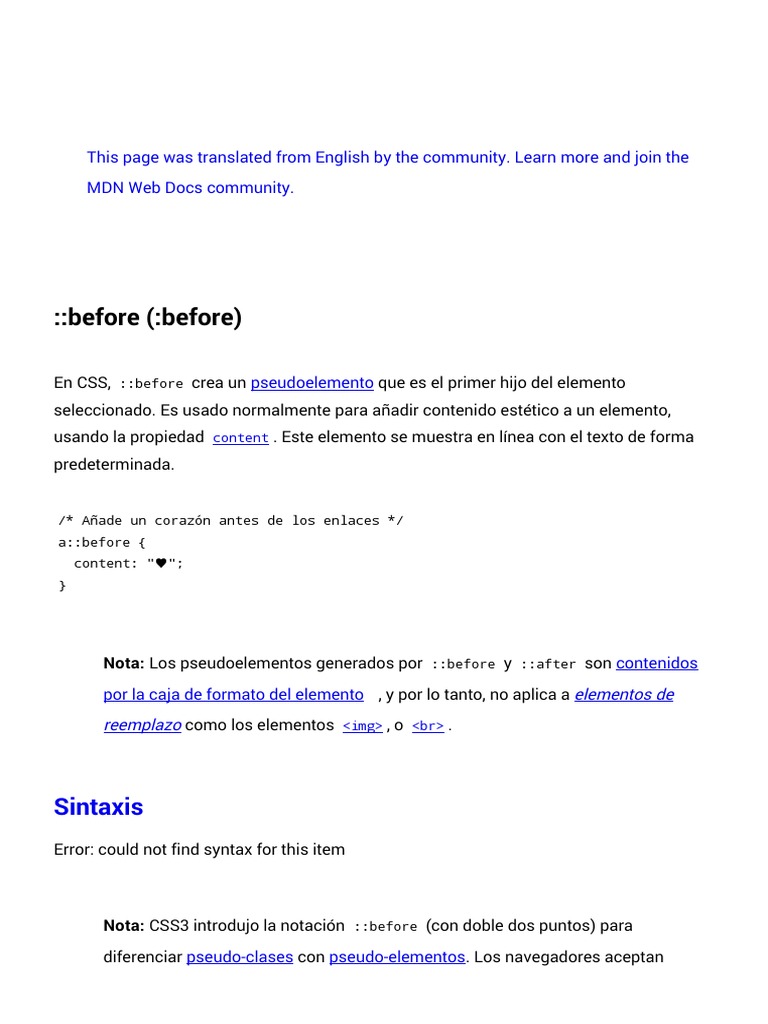 This page was translated from English by the community. Learn more and join the MDN Web Docs community.

::before (:before)

En CSS, ::before crea un pseudoelemento que es el primer hijo del elemento seleccionado. Es usado normalmente para añadir contenido estético a un elemento, usando la propiedad content . Este elemento se muestra en línea con el texto de forma predeterminada.

/* Añade un corazón antes de los enlaces */
a::before {
  content: "♥";
}

Nota: Los pseudoelementos generados por ::before y ::after son contenidos por la caja de formato del elemento , y por lo tanto, no aplica a elementos de reemplazo como los elementos <img> , o <br> .

Sintaxis

Error: could not find syntax for this item

Nota: CSS3 introdujo la notación ::before (con doble dos puntos) para diferenciar pseudo-clases con pseudo-elementos. Los navegadores aceptan